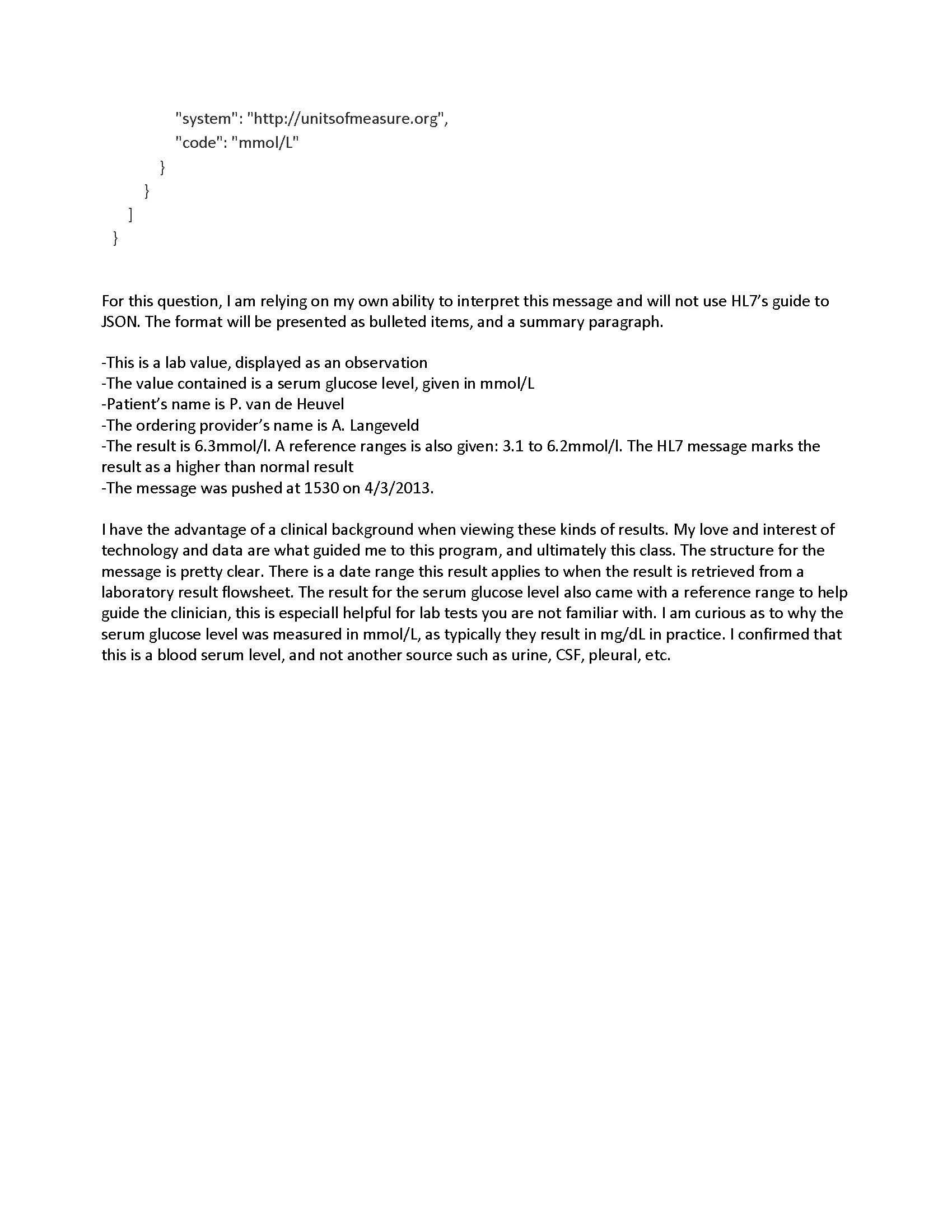 "system": "http://unitsofmeasure.org",
"code": "mmol/L"
}
}
]
}

For this question, I am relying on my own ability to interpret this message and will not use HL7's guide to JSON. The format will be presented as bulleted items, and a summary paragraph.

-This is a lab value, displayed as an observation
-The value contained is a serum glucose level, given in mmol/L
-Patient's name is P. van de Heuvel
-The ordering provider's name is A. Langeveld
-The result is 6.3mmol/l. A reference ranges is also given: 3.1 to 6.2mmol/l. The HL7 message marks the result as a higher than normal result
-The message was pushed at 1530 on 4/3/2013.

I have the advantage of a clinical background when viewing these kinds of results. My love and interest of technology and data are what guided me to this program, and ultimately this class. The structure for the message is pretty clear. There is a date range this result applies to when the result is retrieved from a laboratory result flowsheet. The result for the serum glucose level also came with a reference range to help guide the clinician, this is especiall helpful for lab tests you are not familiar with. I am curious as to why the serum glucose level was measured in mmol/L, as typically they result in mg/dL in practice. I confirmed that this is a blood serum level, and not another source such as urine, CSF, pleural, etc.